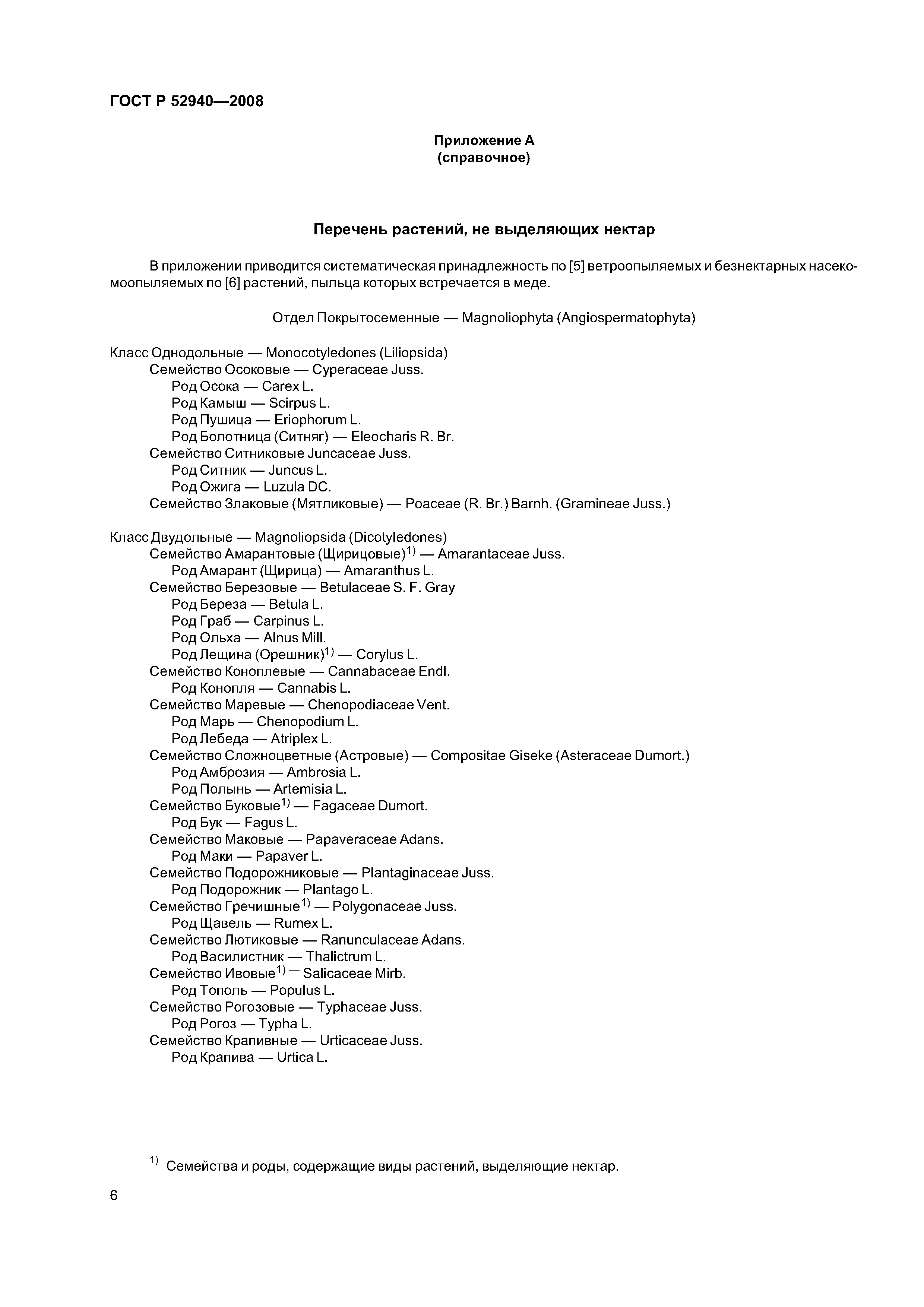 ГОСТ Р 52940—2008

Приложение А
(справочное)

Перечень растений, не выделяющих нектар

В приложении приводится систематическая принадлежность по [5] ветроопыляемых и безнектарных насекомоопыляемых по [6] растений, пыльца которых встречается в меде.

Отдел Покрытосеменные — Magnoliophyta (Angiospermatophyta)

Класс Однодольные — Monocotyledones (Liliopsida)
Семейство Осоковые — Cyperaceae Juss.
Род Осока — Carex L.
Род Камыш — Scirpus L.
Род Пушица — Eriophorum L.
Род Болотница (Ситняг) — Eleocharis R. Br.
Семейство Ситниковые Juncaceae Juss.
Род Ситник — Juncus L.
Род Ожига — Luzula DC.
Семейство Злаковые (Мятликовые) — Poaceae (R. Br.) Barnh. (Gramineae Juss.)

Класс Двудольные — Magnoliopsida (Dicotyledones)
Семейство Амарантовые (Щирицовые)$^{1)}$ — Amarantaceae Juss.
Род Амарант (Щирица) — Amaranthus L.
Семейство Березовые — Betulaceae S. F. Gray
Род Береза — Betula L.
Род Граб — Carpinus L.
Род Ольха — Alnus Mill.
Род Лещина (Орешник)$^{1)}$ — Corylus L.
Семейство Коноплевые — Cannabaceae Endl.
Род Конопля — Cannabis L.
Семейство Маревые — Chenopodiaceae Vent.
Род Марь — Chenopodium L.
Род Лебеда — Atriplex L.
Семейство Сложноцветные (Астровые) — Compositae Giseke (Asteraceae Dumort.)
Род Амброзия — Ambrosia L.
Род Полынь — Artemisia L.
Семейство Буковые$^{1)}$ — Fagaceae Dumort.
Род Бук — Fagus L.
Семейство Маковые — Papaveraceae Adans.
Род Маки — Papaver L.
Семейство Подорожниковые — Plantaginaceae Juss.
Род Подорожник — Plantago L.
Семейство Гречишные$^{1)}$ — Polygonaceae Juss.
Род Щавель — Rumex L.
Семейство Лютиковые — Ranunculaceae Adans.
Род Василистник — Thalictrum L.
Семейство Ивовые$^{1)}$ — Salicaceae Mirb.
Род Тополь — Populus L.
Семейство Рогозовые — Typhaceae Juss.
Род Рогоз — Typha L.
Семейство Крапивные — Urticaceae Juss.
Род Крапива — Urtica L.

$^{1)}$ Семейства и роды, содержащие виды растений, выделяющие нектар.

6